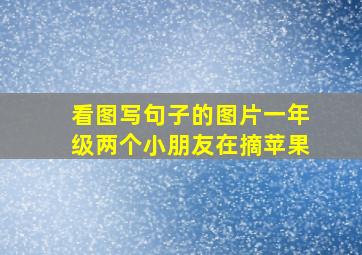 看图写句子的图片一年级两个小朋友在摘苹果